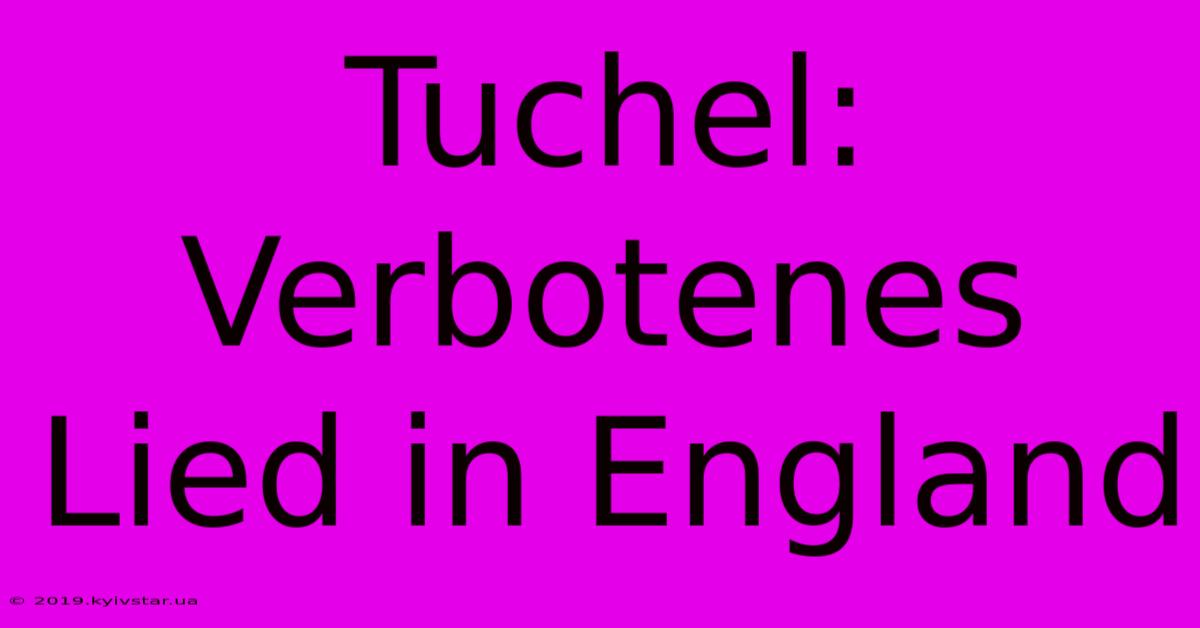 Tuchel: Verbotenes Lied in England

© 2019.kyivstar.ua